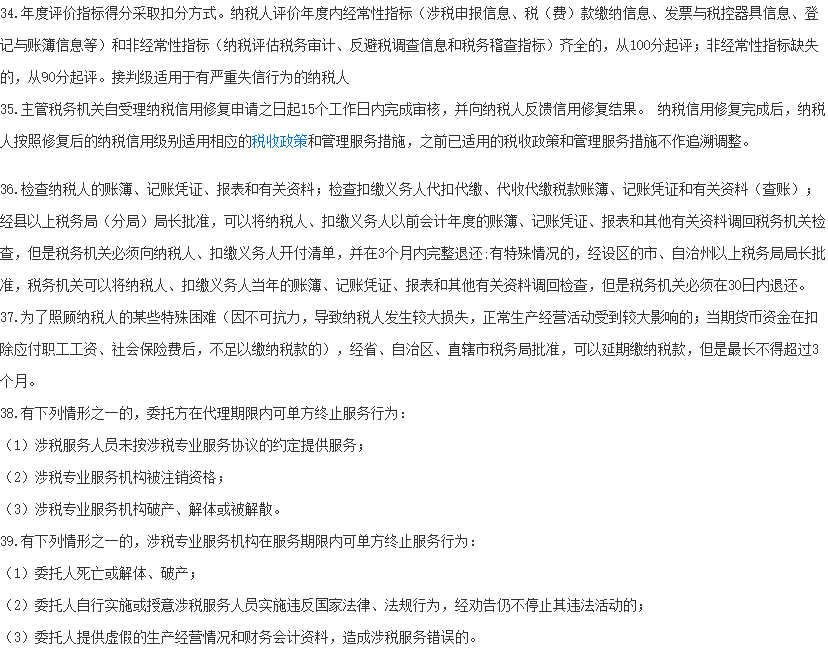 34.年度评价指标得分采取扣分方式。纳税人评价年度内经常性指标（涉税申报信息、税（费）款缴纳信息、发票与税控器具信息、登记与账簿信息等）和非经常性指标（纳税评估税务审计、反避税调查信息和税务稽查指标）齐全的，从100分起评；非经常性指标缺失的，从90分起评。接判级适用于有严重失信行为的纳税人

35.主管税务机关自受理纳税信用修复申请之日起15个工作日内完成审核，并向纳税人反馈信用修复结果。 纳税信用修复完成后，纳税人按照修复后的纳税信用级别适用相应的税收政策和管理服务措施，之前已适用的税收政策和管理服务措施不作追溯调整。

36.检查纳税人的账簿、记账凭证、报表和有关资料；检查扣缴义务人代扣代缴、代收代缴税款账簿、记账凭证和有关资料（查账）；经县以上税务局（分局）局长批准，可以将纳税人、扣缴义务人以前会计年度的账簿、记账凭证、报表和其他有关资料调回税务机关检查，但是税务机关必须向纳税人、扣缴义务人开付清单，并在3个月内完整退还:有特殊情况的，经设区的市、自治州以上税务局局长批准，税务机关可以将纳税人、扣缴义务人当年的账簿、记账凭证、报表和其他有关资料调回检查，但是税务机关必须在30日内退还。

37.为了照顾纳税人的某些特殊困难（因不可抗力，导致纳税人发生较大损失，正常生产经营活动受到较大影响的；当期货币资金在扣除应付职工工资、社会保险费后，不足以缴纳税款的），经省、自治区、直辖市税务局批准，可以延期缴纳税款，但是最长不得超过3个月。

38.有下列情形之一的，委托方在代理期限内可单方终止服务行为：

（1）涉税服务人员未按涉税专业服务协议的约定提供服务；

（2）涉税专业服务机构被注销资格；

（3）涉税专业服务机构破产、解体或被解散。

39.有下列情形之一的，涉税专业服务机构在服务期限内可单方终止服务行为：

（1）委托人死亡或解体、破产；

（2）委托人自行实施或授意涉税服务人员实施违反国家法律、法规行为，经劝告仍不停止其违法活动的；

（3）委托人提供虚假的生产经营情况和财务会计资料，造成涉税服务错误的。